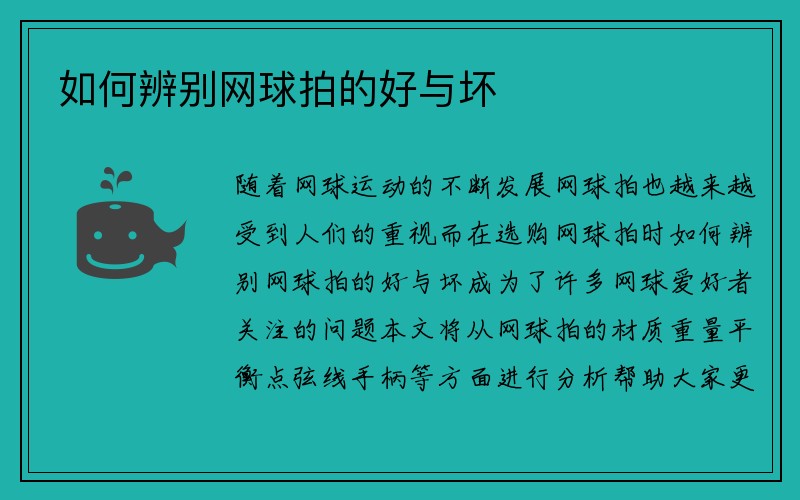 如何辨别网球拍的好与坏

随着网球运动的不断发展网球拍也越来越受到人们的重视而在选购网球拍时如何辨别网球拍的好与坏成为了许多网球爱好者关注的问题本文将从网球拍的材质重量平衡点弦线手柄等方面进行分析帮助大家更